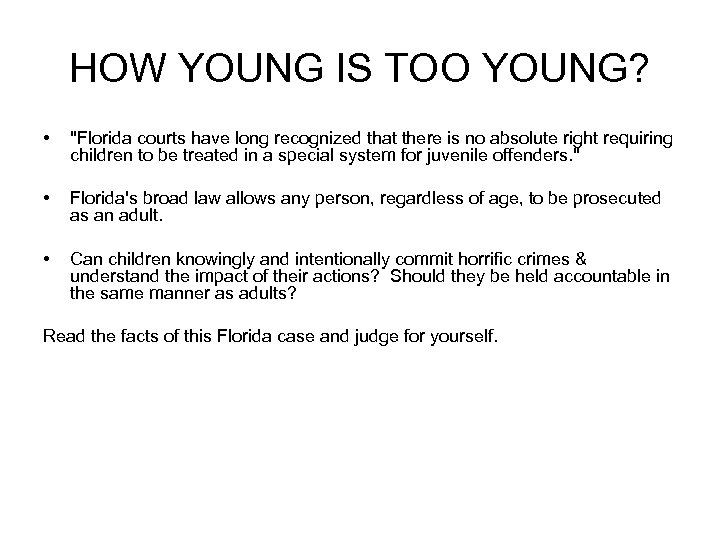 HOW YOUNG IS TOO YOUNG?

• "Florida courts have long recognized that there is no absolute right requiring children to be treated in a special system for juvenile offenders."

• Florida's broad law allows any person, regardless of age, to be prosecuted as an adult.

• Can children knowingly and intentionally commit horrific crimes & understand the impact of their actions? Should they be held accountable in the same manner as adults?

Read the facts of this Florida case and judge for yourself.